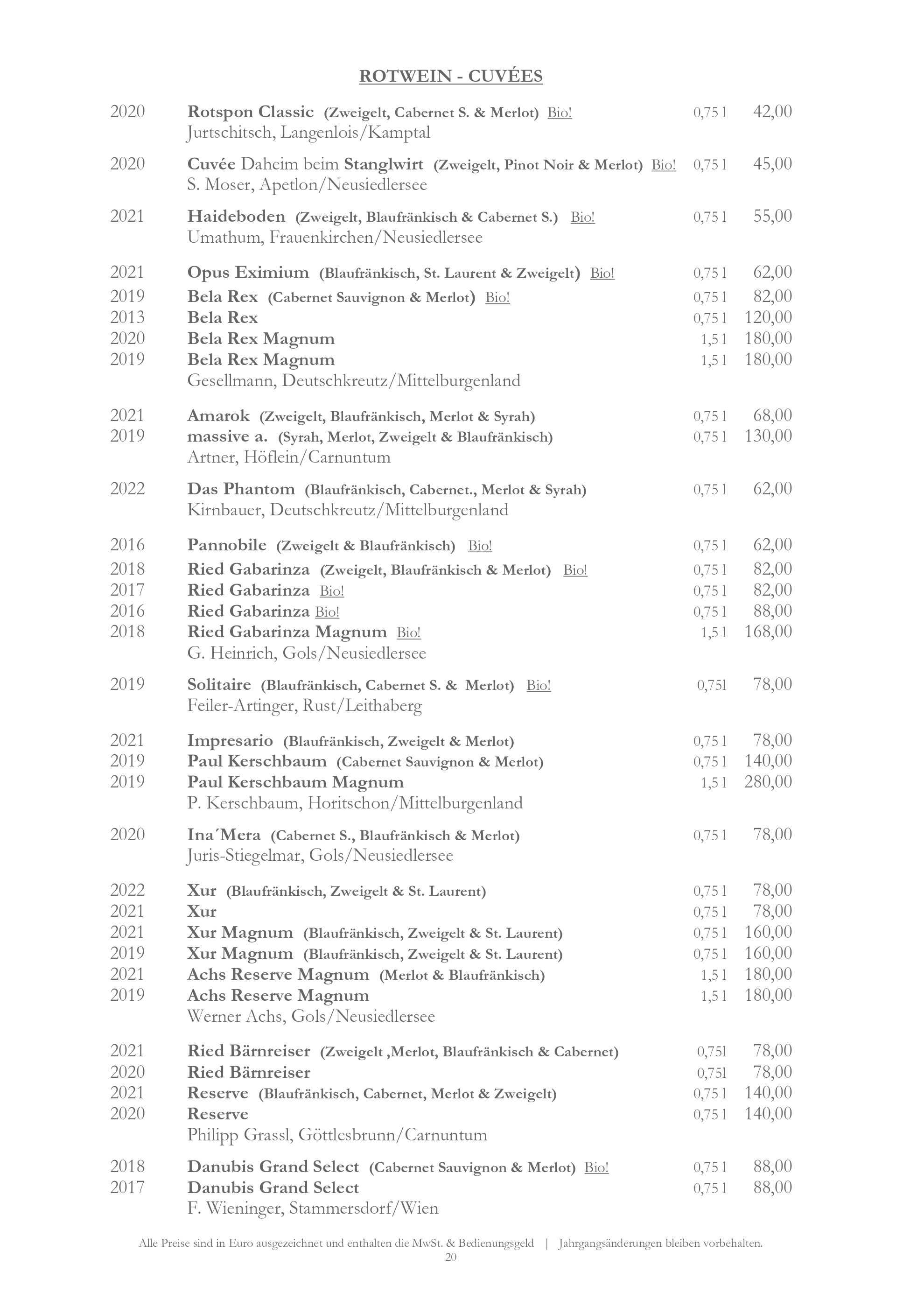 ROTWEIN - CUVÉES

2020 Rotspon Classic (Zweigelt, Cabernet S. & Merlot) Bio! 0,75 l 42,00
Jurtschitsch, Langenlois/Kamptal

2020 Cuvée Daheim beim Stanglwirt (Zweigelt, Pinot Noir & Merlot) Bio! 0,75 l 45,00
S. Moser, Apetlon/Neusiedlersee

2021 Haideboden (Zweigelt, Blaufränkisch & Cabernet S.) Bio! 0,75 l 55,00
Umathum, Frauenkirchen/Neusiedlersee

2021 Opus Eximium (Blaufränkisch, St. Laurent & Zweigelt) Bio! 0,75 l 62,00
2019 Bela Rex (Cabernet Sauvignon & Merlot) Bio! 0,75 l 82,00
2013 Bela Rex 0,75 l 120,00
2020 Bela Rex Magnum 1,5 l 180,00
2019 Bela Rex Magnum 1,5 l 180,00
Gesellmann, Deutschkreutz/Mittelburgenland

2021 Amarok (Zweigelt, Blaufränkisch, Merlot & Syrah) 0,75 l 68,00
2019 massive a. (Syrah, Merlot, Zweigelt & Blaufränkisch) 0,75 l 130,00
Artner, Höflein/Carnuntum

2022 Das Phantom (Blaufränkisch, Cabernet., Merlot & Syrah) 0,75 l 62,00
Kirnbauer, Deutschkreutz/Mittelburgenland

2016 Pannobile (Zweigelt & Blaufränkisch) Bio! 0,75 l 62,00
2018 Ried Gabarinza (Zweigelt, Blaufränkisch & Merlot) Bio! 0,75 l 82,00
2017 Ried Gabarinza Bio! 0,75 l 82,00
2016 Ried Gabarinza Bio! 0,75 l 88,00
2018 Ried Gabarinza Magnum Bio! 1,5 l 168,00
G. Heinrich, Gols/Neusiedlersee

2019 Solitaire (Blaufränkisch, Cabernet S. & Merlot) Bio! 0,75l 78,00
Feiler-Artinger, Rust/Leithaberg

2021 Impresario (Blaufränkisch, Zweigelt & Merlot) 0,75 l 78,00
2019 Paul Kerschbaum (Cabernet Sauvignon & Merlot) 0,75 l 140,00
2019 Paul Kerschbaum Magnum 1,5 l 280,00
P. Kerschbaum, Horitschon/Mittelburgenland

2020 Ina´Mera (Cabernet S., Blaufränkisch & Merlot) 0,75 l 78,00
Juris-Stiegelmar, Gols/Neusiedlersee

2022 Xur (Blaufränkisch, Zweigelt & St. Laurent) 0,75 l 78,00
2021 Xur 0,75 l 78,00
2021 Xur Magnum (Blaufränkisch, Zweigelt & St. Laurent) 0,75 l 160,00
2019 Xur Magnum (Blaufränkisch, Zweigelt & St. Laurent) 0,75 l 160,00
2021 Achs Reserve Magnum (Merlot & Blaufränkisch) 1,5 l 180,00
2019 Achs Reserve Magnum 1,5 l 180,00
Werner Achs, Gols/Neusiedlersee

2021 Ried Bärnreiser (Zweigelt ,Merlot, Blaufränkisch & Cabernet) 0,75l 78,00
2020 Ried Bärnreiser 0,75l 78,00
2021 Reserve (Blaufränkisch, Cabernet, Merlot & Zweigelt) 0,75 l 140,00
2020 Reserve 0,75 l 140,00
Philipp Grassl, Göttlesbrunn/Carnuntum

2018 Danubis Grand Select (Cabernet Sauvignon & Merlot) Bio! 0,75 l 88,00
2017 Danubis Grand Select 0,75 l 88,00
F. Wieninger, Stammersdorf/Wien

Alle Preise sind in Euro ausgezeichnet und enthalten die MwSt. & Bedienungsgeld | Jahrgangsänderungen bleiben vorbehalten.
20